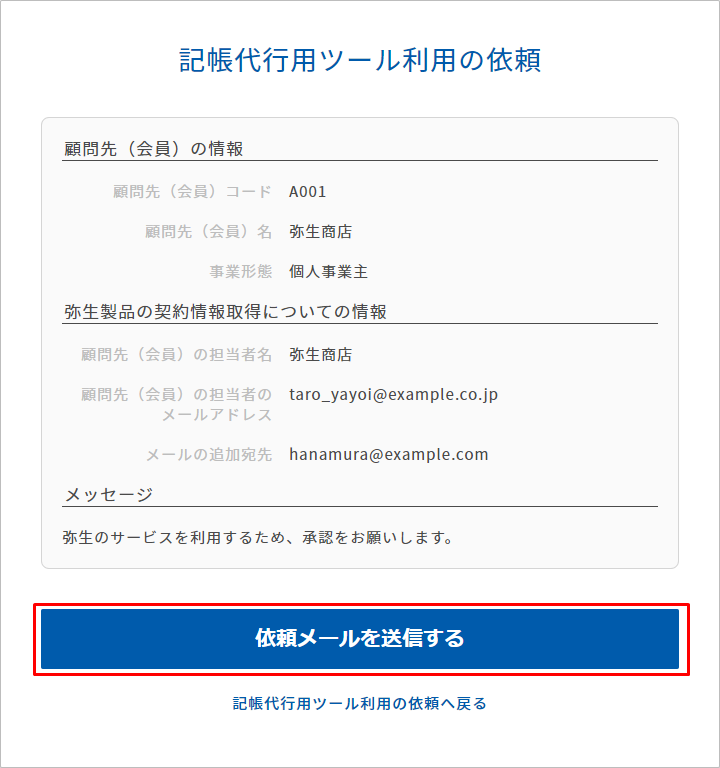 記帳代行用ツール利用の依頼

顧問先（会員）の情報

顧問先（会員）コード A001

顧問先（会員）名 弥生商店

事業形態 個人事業主

弥生製品の契約情報取得についての情報

顧問先（会員）の担当者名 弥生商店

顧問先（会員）の担当者のメールアドレス taro_yayoi@example.co.jp

メールの追加宛先 hanamura@example.com

メッセージ

弥生のサービスを利用するため、承認をお願いします。

依頼メールを送信する

記帳代行用ツール利用の依頼へ戻る